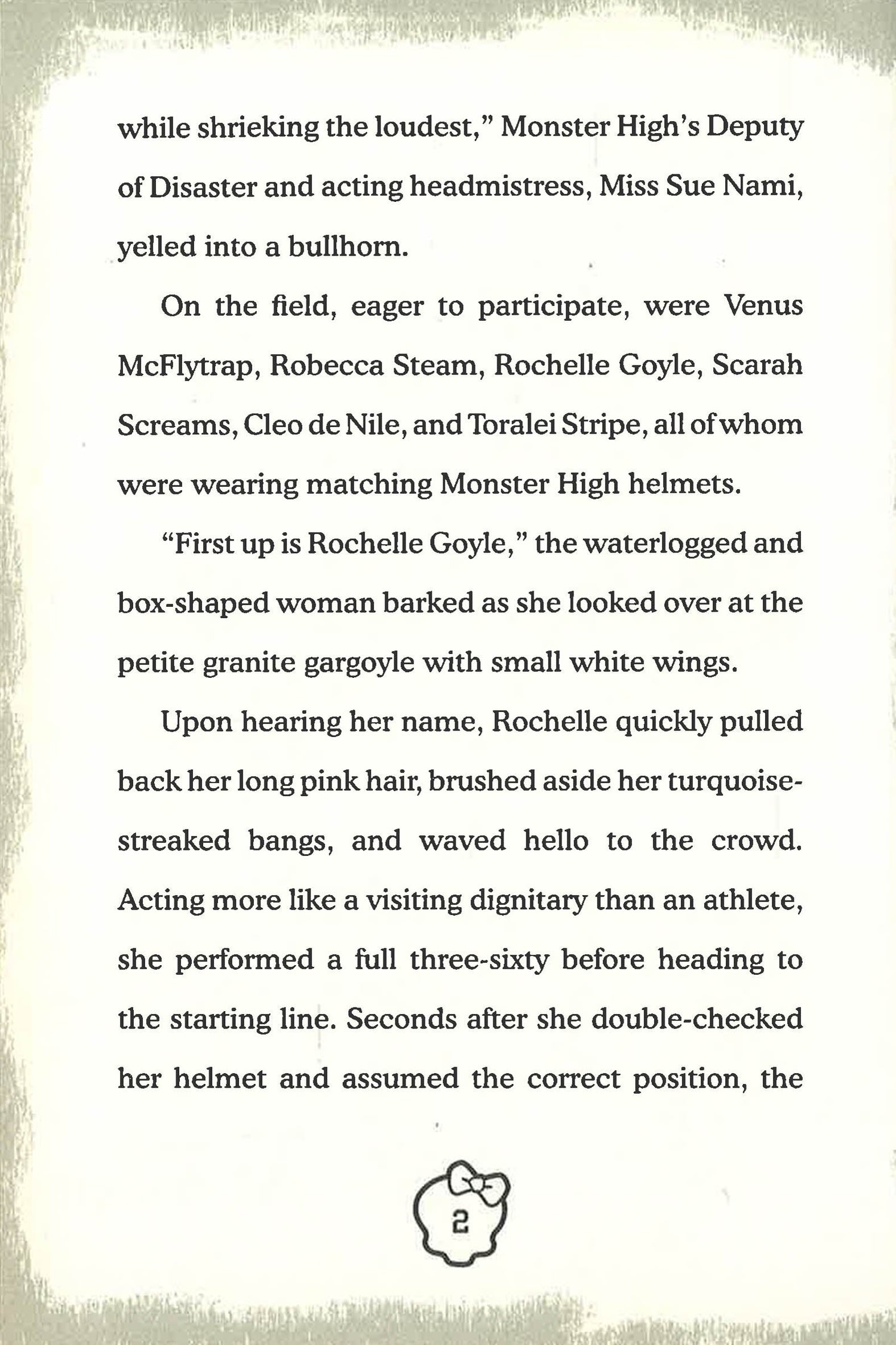 while shrieking the loudest," Monster High's Deputy of Disaster and acting headmistress, Miss Sue Nami, yelled into a bullhorn.

On the field, eager to participate, were Venus McFlytrap, Robecca Steam, Rochelle Goyle, Scarah Screams, Cleo de Nile, and Toralei Stripe, all of whom were wearing matching Monster High helmets.

"First up is Rochelle Goyle," the waterlogged and box-shaped woman barked as she looked over at the petite granite gargoyle with small white wings.

Upon hearing her name, Rochelle quickly pulled back her long pink hair, brushed aside her turquoise-streaked bangs, and waved hello to the crowd. Acting more like a visiting dignitary than an athlete, she performed a full three-sixty before heading to the starting line. Seconds after she double-checked her helmet and assumed the correct position, the

2